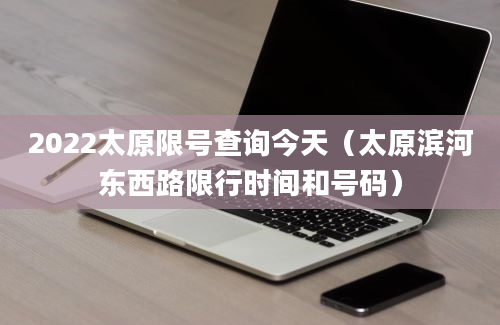 2022太原限号查询今天（太原滨河东西路限行时间和号码）